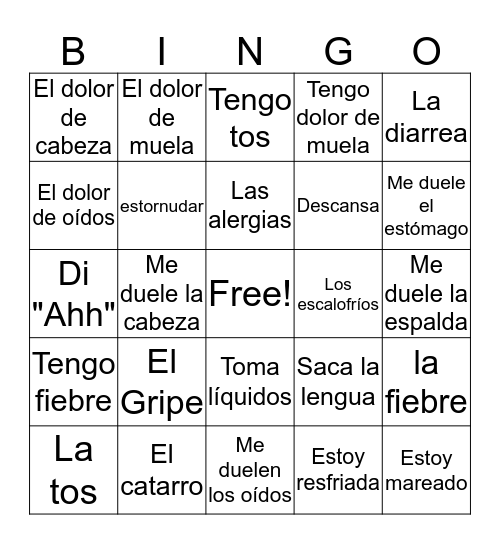 | B | I | N | G | O |
|---|---|---|---|---|
| El dolor de cabeza | El dolor de muela | Tengo tos | Tengo dolor de muela | La diarrea |
| El dolor de oídos | estornudar | Las alergias | Descansa | Me duele el estómago |
| Di "Ahh" | Me duele la cabeza | Free! | Los escalofríos | Me duele la espalda |
| Tengo fiebre | El Gripe | Toma líquidos | Saca la lengua | la fiebre |
| La tos | El catarro | Me duelen los oídos | Estoy resfriada | Estoy mareado |